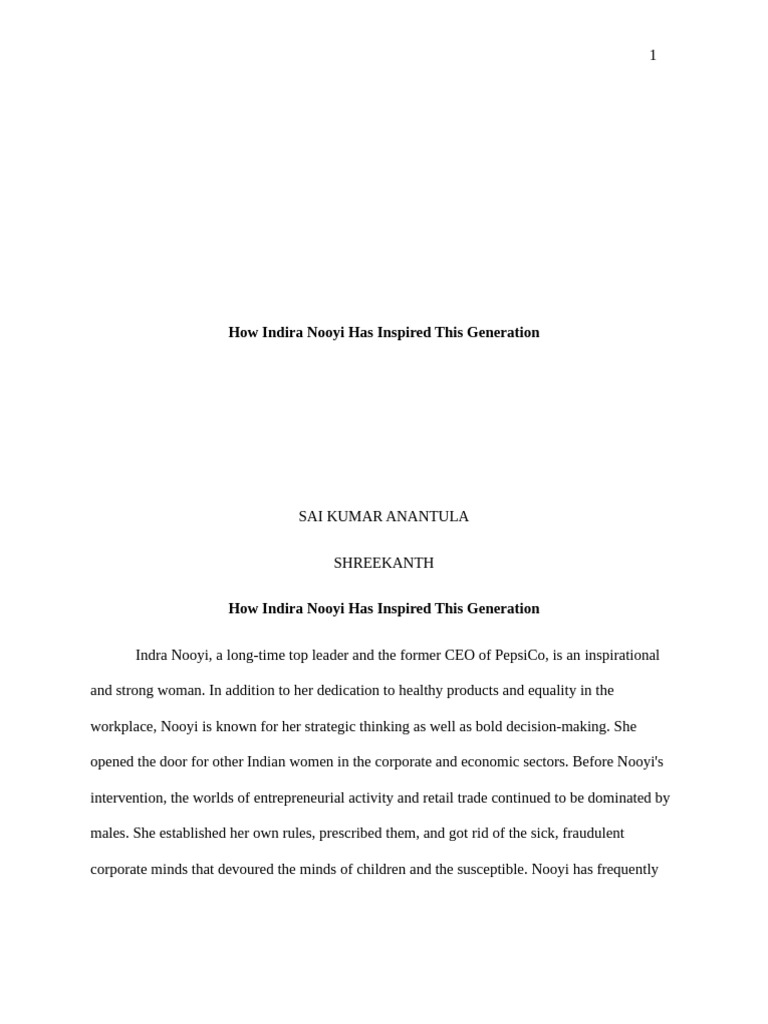 1

How Indira Nooyi Has Inspired This Generation

SAI KUMAR ANANTULA

SHREEKANTH

How Indira Nooyi Has Inspired This Generation

Indra Nooyi, a long-time top leader and the former CEO of PepsiCo, is an inspirational and strong woman. In addition to her dedication to healthy products and equality in the workplace, Nooyi is known for her strategic thinking as well as bold decision-making. She opened the door for other Indian women in the corporate and economic sectors. Before Nooyi's intervention, the worlds of entrepreneurial activity and retail trade continued to be dominated by males. She established her own rules, prescribed them, and got rid of the sick, fraudulent corporate minds that devoured the minds of children and the susceptible. Nooyi has frequently